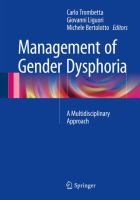 Carlo Trombetta
Giovanni Liguori
Michele Bertolotto Editors

Management of Gender Dysphoria

A Multidisciplinary Approach

Springer